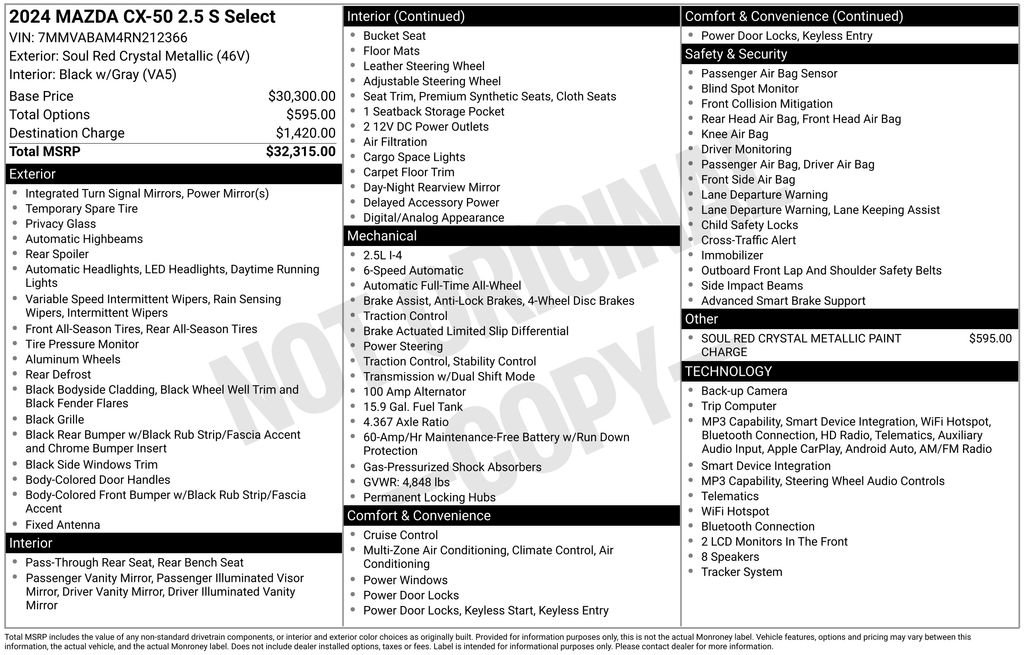 2024 MAZDA CX-50 2.5 S Select
VIN: 7MMVABAM4RN212366
Exterior: Soul Red Crystal Metallic (46V)
Interior: Black w/Gray (VA5)

| Base Price | $30,300.00 |
|---|---|
| Total Options | $595.00 |
| Destination Charge | $1,420.00 |
| Total MSRP | $32,315.00 |

Exterior
- Integrated Turn Signal Mirrors, Power Mirror(s)
- Temporary Spare Tire
- Privacy Glass
- Automatic Highbeams
- Rear Spoiler
- Automatic Headlights, LED Headlights, Daytime Running Lights
- Variable Speed Intermittent Wipers, Rain Sensing Wipers, Intermittent Wipers
- Front All-Season Tires, Rear All-Season Tires
- Tire Pressure Monitor
- Aluminum Wheels
- Rear Defrost
- Black Bodyside Cladding, Black Wheel Well Trim and Black Fender Flares
- Black Grille
- Black Rear Bumper w/Black Rub Strip/Fascia Accent and Chrome Bumper Insert
- Black Side Windows Trim
- Body-Colored Door Handles
- Body-Colored Front Bumper w/Black Rub Strip/Fascia Accent
- Fixed Antenna

Interior
- Pass-Through Rear Seat, Rear Bench Seat
- Passenger Vanity Mirror, Passenger Illuminated Visor Mirror, Driver Vanity Mirror, Driver Illuminated Vanity Mirror

Interior (Continued)
- Bucket Seat
- Floor Mats
- Leather Steering Wheel
- Adjustable Steering Wheel
- Seat Trim, Premium Synthetic Seats, Cloth Seats
- 1 Seatback Storage Pocket
- 2 12V DC Power Outlets
- Air Filtration
- Cargo Space Lights
- Carpet Floor Trim
- Day-Night Rearview Mirror
- Delayed Accessory Power
- Digital/Analog Appearance

Mechanical
- 2.5L I-4
- 6-Speed Automatic
- Automatic Full-Time All-Wheel
- Brake Assist, Anti-Lock Brakes, 4-Wheel Disc Brakes
- Traction Control
- Brake Actuated Limited Slip Differential
- Power Steering
- Traction Control, Stability Control
- Transmission w/Dual Shift Mode
- 100 Amp Alternator
- 15.9 Gal. Fuel Tank
- 4.367 Axle Ratio
- 60-Amp/Hr Maintenance-Free Battery w/Run Down Protection
- Gas-Pressurized Shock Absorbers
- GVWR: 4,848 lbs
- Permanent Locking Hubs

Comfort & Convenience
- Cruise Control
- Multi-Zone Air Conditioning, Climate Control, Air Conditioning
- Power Windows
- Power Door Locks
- Power Door Locks, Keyless Start, Keyless Entry

Comfort & Convenience (Continued)
- Power Door Locks, Keyless Entry

Safety & Security
- Passenger Air Bag Sensor
- Blind Spot Monitor
- Front Collision Mitigation
- Rear Head Air Bag, Front Head Air Bag
- Knee Air Bag
- Driver Monitoring
- Passenger Air Bag, Driver Air Bag
- Front Side Air Bag
- Lane Departure Warning
- Lane Departure Warning, Lane Keeping Assist
- Child Safety Locks
- Cross-Traffic Alert
- Immobilizer
- Outboard Front Lap And Shoulder Safety Belts
- Side Impact Beams
- Advanced Smart Brake Support

Other
- SOUL RED CRYSTAL METALLIC PAINT CHARGE $595.00

TECHNOLOGY
- Back-up Camera
- Trip Computer
- MP3 Capability, Smart Device Integration, WiFi Hotspot, Bluetooth Connection, HD Radio, Telematics, Auxiliary Audio Input, Apple CarPlay, Android Auto, AM/FM Radio
- Smart Device Integration
- MP3 Capability, Steering Wheel Audio Controls
- Telematics
- WiFi Hotspot
- Bluetooth Connection
- 2 LCD Monitors In The Front
- 8 Speakers
- Tracker System

NOT ORIGINAL COPY

Total MSRP includes the value of any non-standard drivetrain components, or interior and exterior color choices as originally built. Provided for information purposes only, this is not the actual Monroney label. Vehicle features, options and pricing may vary between this information, the actual vehicle, and the actual Monroney label. Does not include dealer installed options, taxes or fees. Label is intended for informational purposes only. Please contact dealer for more information.